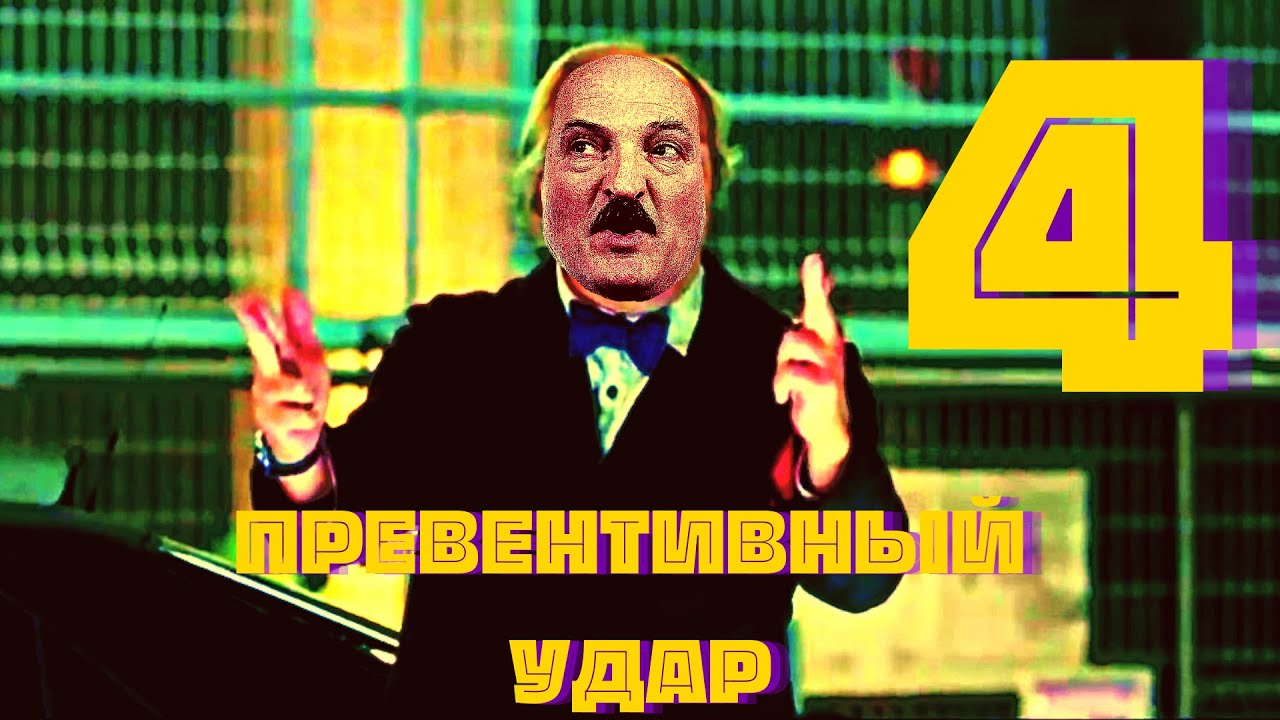 4

ПРЕВЕНТИВНЫЙ УДАР